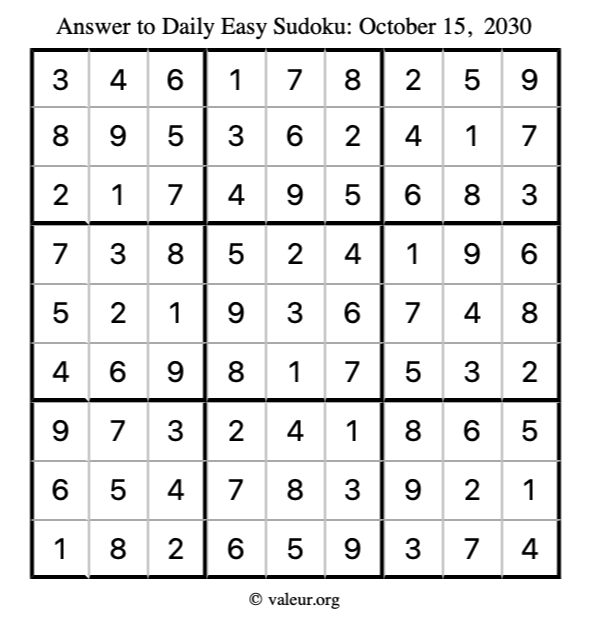 Answer to Daily Easy Sudoku: October 15, 2030

| | | | | | | | | |
|---|---|---|---|---|---|---|---|---|
| 3 | 4 | 6 | 1 | 7 | 8 | 2 | 5 | 9 |
| 8 | 9 | 5 | 3 | 6 | 2 | 4 | 1 | 7 |
| 2 | 1 | 7 | 4 | 9 | 5 | 6 | 8 | 3 |
| 7 | 3 | 8 | 5 | 2 | 4 | 1 | 9 | 6 |
| 5 | 2 | 1 | 9 | 3 | 6 | 7 | 4 | 8 |
| 4 | 6 | 9 | 8 | 1 | 7 | 5 | 3 | 2 |
| 9 | 7 | 3 | 2 | 4 | 1 | 8 | 6 | 5 |
| 6 | 5 | 4 | 7 | 8 | 3 | 9 | 2 | 1 |
| 1 | 8 | 2 | 6 | 5 | 9 | 3 | 7 | 4 |

© valeur.org